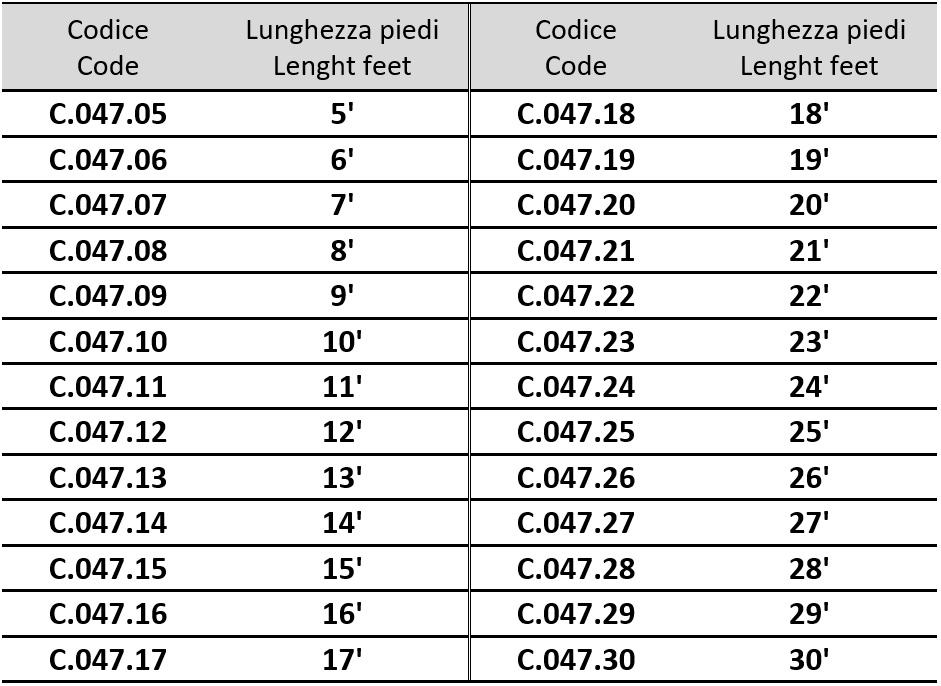 | Codice Code | Lunghezza piedi Lenght feet | Codice Code | Lunghezza piedi Lenght feet |
|---|---|---|---|
| C.047.05 | 5' | C.047.18 | 18' |
| C.047.06 | 6' | C.047.19 | 19' |
| C.047.07 | 7' | C.047.20 | 20' |
| C.047.08 | 8' | C.047.21 | 21' |
| C.047.09 | 9' | C.047.22 | 22' |
| C.047.10 | 10' | C.047.23 | 23' |
| C.047.11 | 11' | C.047.24 | 24' |
| C.047.12 | 12' | C.047.25 | 25' |
| C.047.13 | 13' | C.047.26 | 26' |
| C.047.14 | 14' | C.047.27 | 27' |
| C.047.15 | 15' | C.047.28 | 28' |
| C.047.16 | 16' | C.047.29 | 29' |
| C.047.17 | 17' | C.047.30 | 30' |